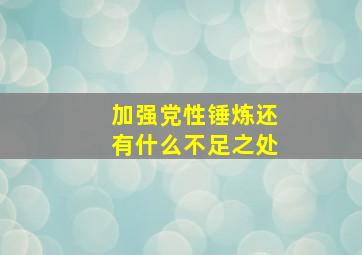 加强党性锤炼还有什么不足之处